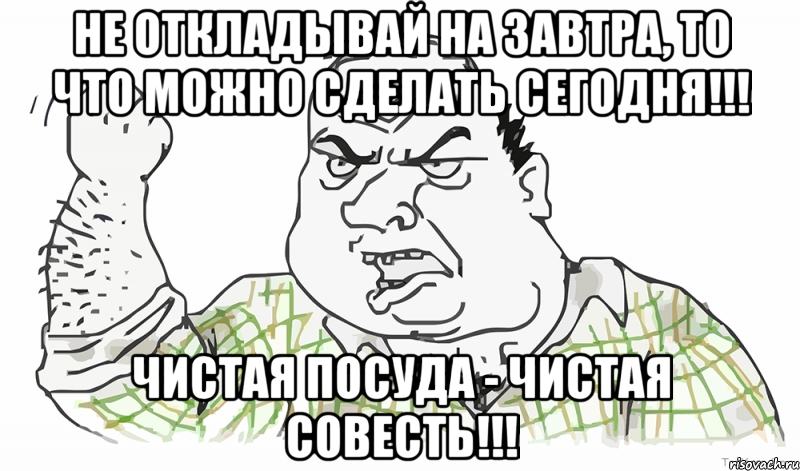 НЕ ОТКЛАДЫВАЙ НА ЗАВТРА, ТО ЧТО МОЖНО СДЕЛАТЬ СЕГОДНЯ!!!

ЧИСТАЯ ПОСУДА - ЧИСТАЯ СОВЕСТЬ!!!

risovach.ru